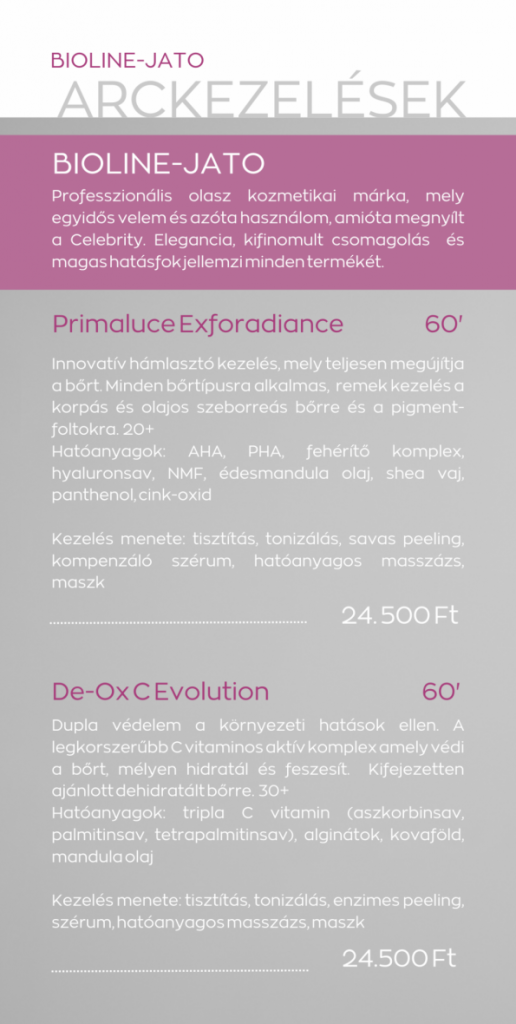 BIOLINE-JATO

ARCKEZELÉSEK

BIOLINE-JATO

Professzionális olasz kozmetikai márka, mely egyidős velem és azóta használom, amióta megnyílt a Celebrity. Elegancia, kifinomult csomagolás és magas hatásfok jellemzi minden termékét.

Primaluce Exforadiance 60'

Innovatív hámlasztó kezelés, mely teljesen megújítja a bőrt. Minden bőrtípusra alkalmas, remek kezelés a korpás és olajos szeborreás bőrre és a pigmentfoltokra. 20+
Hatóanyagok: AHA, PHA, fehérítő komplex, hyaluronsav, NMF, édesmandula olaj, shea vaj, panthenol, cink-oxid

Kezelés menete: tisztítás, tonizálás, savas peeling, kompenzáló szérum, hatóanyagos masszázs, maszk

24.500 Ft

De-Ox C Evolution 60'

Dupla védelem a környezeti hatások ellen. A legkorszerűbb C vitaminos aktív komplex amely védi a bőrt, mélyen hidratál és feszesít. Kifejezetten ajánlott dehidratált bőrre. 30+
Hatóanyagok: tripla C vitamin (aszkorbinsav, palmitinsav, tetrapalmitinsav), alginátok, kovaföld, mandula olaj

Kezelés menete: tisztítás, tonizálás, enzimes peeling, szérum, hatóanyagos masszázs, maszk

24.500 Ft